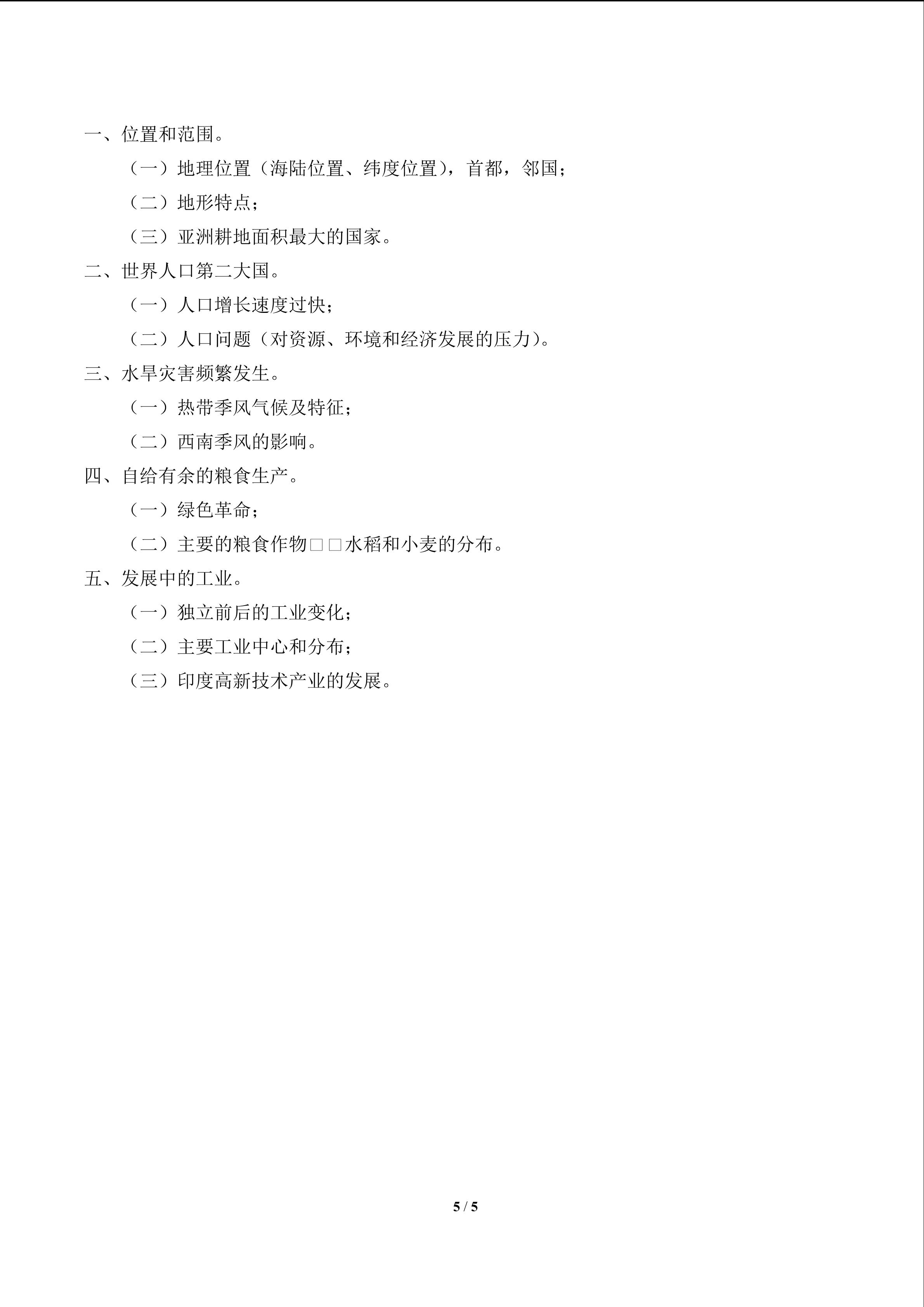 一、位置和范围。

（一）地理位置（海陆位置、纬度位置），首都，邻国；

（二）地形特点；

（三）亚洲耕地面积最大的国家。

二、世界人口第二大国。

（一）人口增长速度过快；

（二）人口问题（对资源、环境和经济发展的压力）。

三、水旱灾害频繁发生。

（一）热带季风气候及特征；

（二）西南季风的影响。

四、自给有余的粮食生产。

（一）绿色革命；

（二）主要的粮食作物□□水稻和小麦的分布。

五、发展中的工业。

（一）独立前后的工业变化；

（二）主要工业中心和分布；

（三）印度高新技术产业的发展。

5 / 5